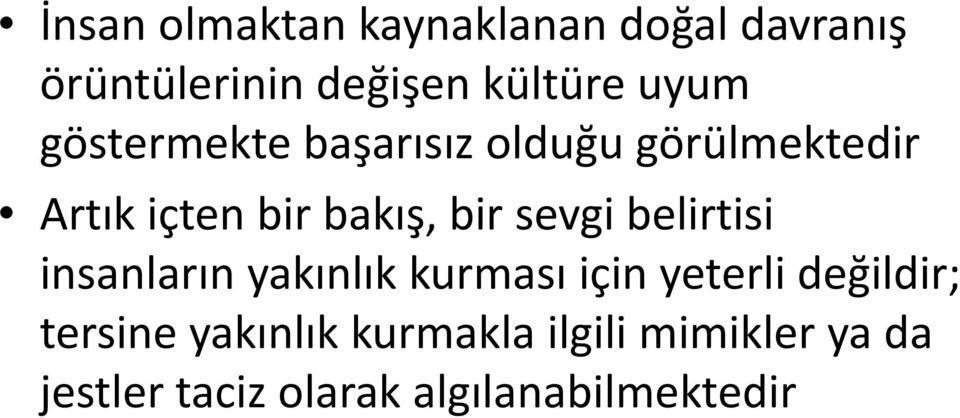 • İnsan olmaktan kaynaklanan doğal davranış örüntülerinin değişen kültüre uyum göstermekte başarısız olduğu görülmektedir

• Artık içten bir bakış, bir sevgi belirtisi insanların yakınlık kurması için yeterli değildir; tersine yakınlık kurmakla ilgili mimikler ya da jestler taciz olarak algılanabilmektedir